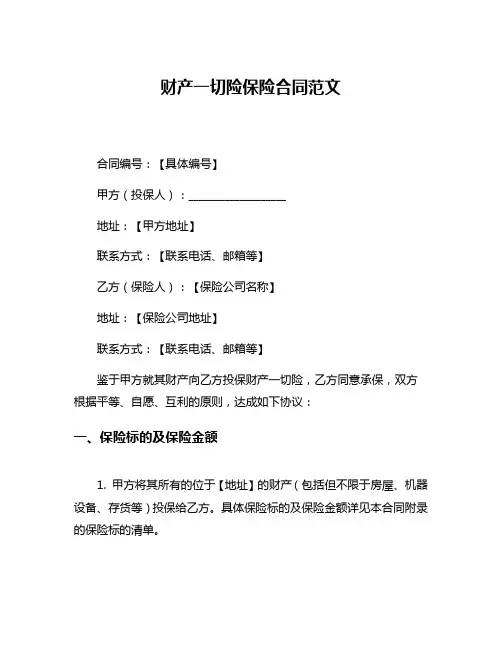 财产一切险保险合同范文

合同编号：【具体编号】

甲方（投保人）：________________

地址：【甲方地址】

联系方式：【联系电话、邮箱等】

乙方（保险人）：【保险公司名称】

地址：【保险公司地址】

联系方式：【联系电话、邮箱等】

鉴于甲方就其财产向乙方投保财产一切险，乙方同意承保，双方根据平等、自愿、互利的原则，达成如下协议：

一、保险标的及保险金额

1. 甲方将其所有的位于【地址】的财产（包括但不限于房屋、机器设备、存货等）投保给乙方。具体保险标的及保险金额详见本合同附录的保险标的清单。